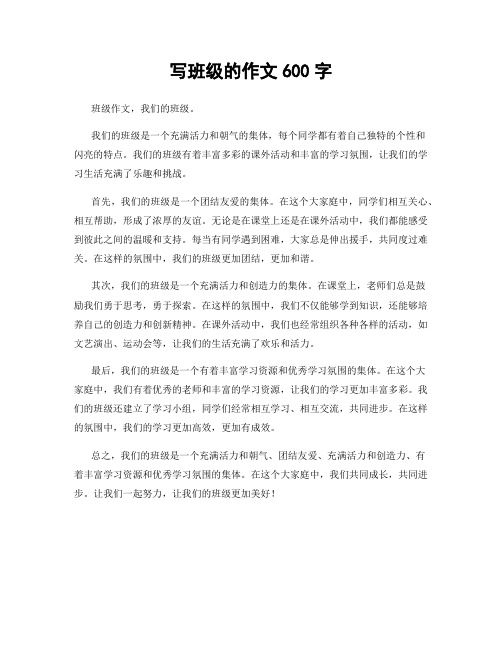 写班级的作文 600 字

班级作文，我们的班级。

我们的班级是一个充满活力和朝气的集体，每个同学都有着自己独特的个性和闪亮的特点。我们的班级有着丰富多彩的课外活动和丰富的学习氛围，让我们的学习生活充满了乐趣和挑战。

首先，我们的班级是一个团结友爱的集体。在这个大家庭中，同学们相互关心、相互帮助，形成了浓厚的友谊。无论是在课堂上还是在课外活动中，我们都能感受到彼此之间的温暖和支持。每当有同学遇到困难，大家总是伸出援手，共同度过难关。在这样的氛围中，我们的班级更加团结，更加和谐。

其次，我们的班级是一个充满活力和创造力的集体。在课堂上，老师们总是鼓励我们勇于思考，勇于探索。在这样的氛围中，我们不仅能够学到知识，还能够培养自己的创造力和创新精神。在课外活动中，我们也经常组织各种各样的活动，如文艺演出、运动会等，让我们的生活充满了欢乐和活力。

最后，我们的班级是一个有着丰富学习资源和优秀学习氛围的集体。在这个大家庭中，我们有着优秀的老师和丰富的学习资源，让我们的学习更加丰富多彩。我们的班级还建立了学习小组，同学们经常相互学习、相互交流，共同进步。在这样的氛围中，我们的学习更加高效，更加有成效。

总之，我们的班级是一个充满活力和朝气、团结友爱、充满活力和创造力、有着丰富学习资源和优秀学习氛围的集体。在这个大家庭中，我们共同成长，共同进步。让我们一起努力，让我们的班级更加美好！